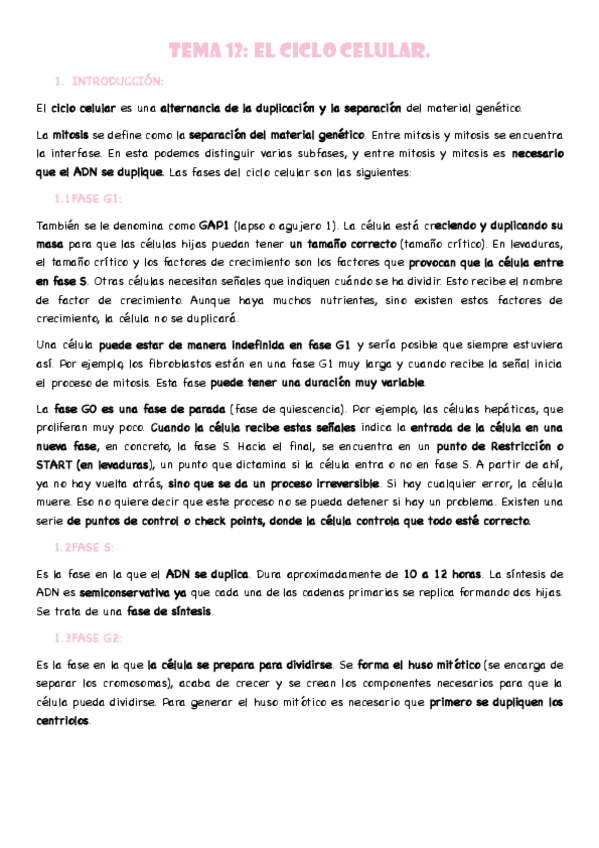 TEMA 12: EL CICLO CELULAR.

1. INTRODUCCIÓN:

El ciclo celular es una alternancia de la duplicación y la separación del material genético.

La mitosis se define como la separación del material genético. Entre mitosis y mitosis se encuentra la interfase. En esta podemos distinguir varias subfases, y entre mitosis y mitosis es necesario que el ADN se duplique. Las fases del ciclo celular son las siguientes:

1.1FASE G1:

También se le denomina como GAP1 (lapso o agujero 1). La célula está creciendo y duplicando su masa para que las células hijas puedan tener un tamaño correcto (tamaño crítico). En levaduras, el tamaño crítico y los factores de crecimiento son los factores que provocan que la célula entre en fase S. Otras células necesitan señales que indiquen cuándo se ha dividir. Esto recibe el nombre de factor de crecimiento. Aunque haya muchos nutrientes, sino existen estos factores de crecimiento, la célula no se duplicará.

Una célula puede estar de manera indefinida en fase G1 y sería posible que siempre estuviera así. Por ejemplo, los fibroblastos están en una fase G1 muy larga y cuando recibe la señal inicia el proceso de mitosis. Esta fase puede tener una duración muy variable.

La fase G0 es una fase de parada (fase de quiescencia). Por ejemplo, las células hepáticas, que proliferan muy poco. Cuando la célula recibe estas señales indica la entrada de la célula en una nueva fase, en concreto, la fase S. Hacia el final, se encuentra en un punto de Restricción o START (en levaduras), un punto que dictamina si la célula entra o no en fase S. A partir de ahí, ya no hay vuelta atrás, sino que se da un proceso irreversible. Si hay cualquier error, la célula muere. Eso no quiere decir que este proceso no se pueda detener si hay un problema. Existen una serie de puntos de control o check points, donde la célula controla que todo esté correcto.

1.2FASE S:

Es la fase en la que el ADN se duplica. Dura aproximadamente de 10 a 12 horas. La síntesis de ADN es semiconservativa ya que cada una de las cadenas primarias se replica formando dos hijas. Se trata de una fase de síntesis.

1.3FASE G2:

Es la fase en la que la célula se prepara para dividirse. Se forma el huso mitótico (se encarga de separar los cromosomas), acaba de crecer y se crean los componentes necesarios para que la célula pueda dividirse. Para generar el huso mitótico es necesario que primero se dupliquen los centriolos.